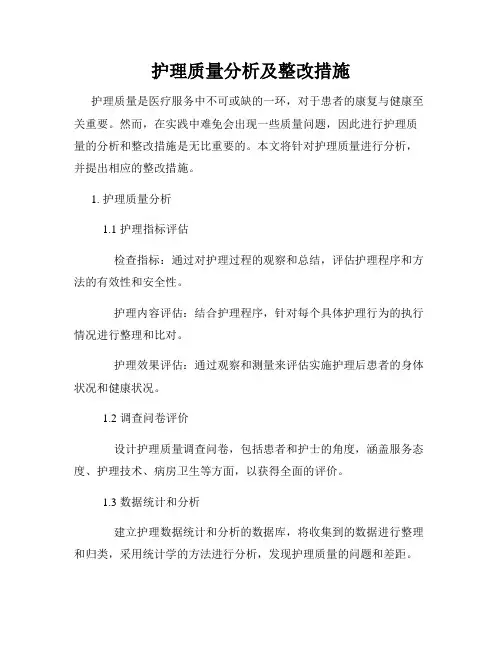 护理质量分析及整改措施

护理质量是医疗服务中不可或缺的一环，对于患者的康复与健康至关重要。然而，在实践中难免会出现一些质量问题，因此进行护理质量的分析和整改措施是无比重要的。本文将针对护理质量进行分析，并提出相应的整改措施。

1. 护理质量分析

1.1 护理指标评估

检查指标：通过对护理过程的观察和总结，评估护理程序和方法的有效性和安全性。

护理内容评估：结合护理程序，针对每个具体护理行为的执行情况进行整理和比对。

护理效果评估：通过观察和测量来评估实施护理后患者的身体状况和健康状况。

1.2 调查问卷评价

设计护理质量调查问卷，包括患者和护士的角度，涵盖服务态度、护理技术、病房卫生等方面，以获得全面的评价。

1.3 数据统计和分析

建立护理数据统计和分析的数据库，将收集到的数据进行整理和归类，采用统计学的方法进行分析，发现护理质量的问题和差距。